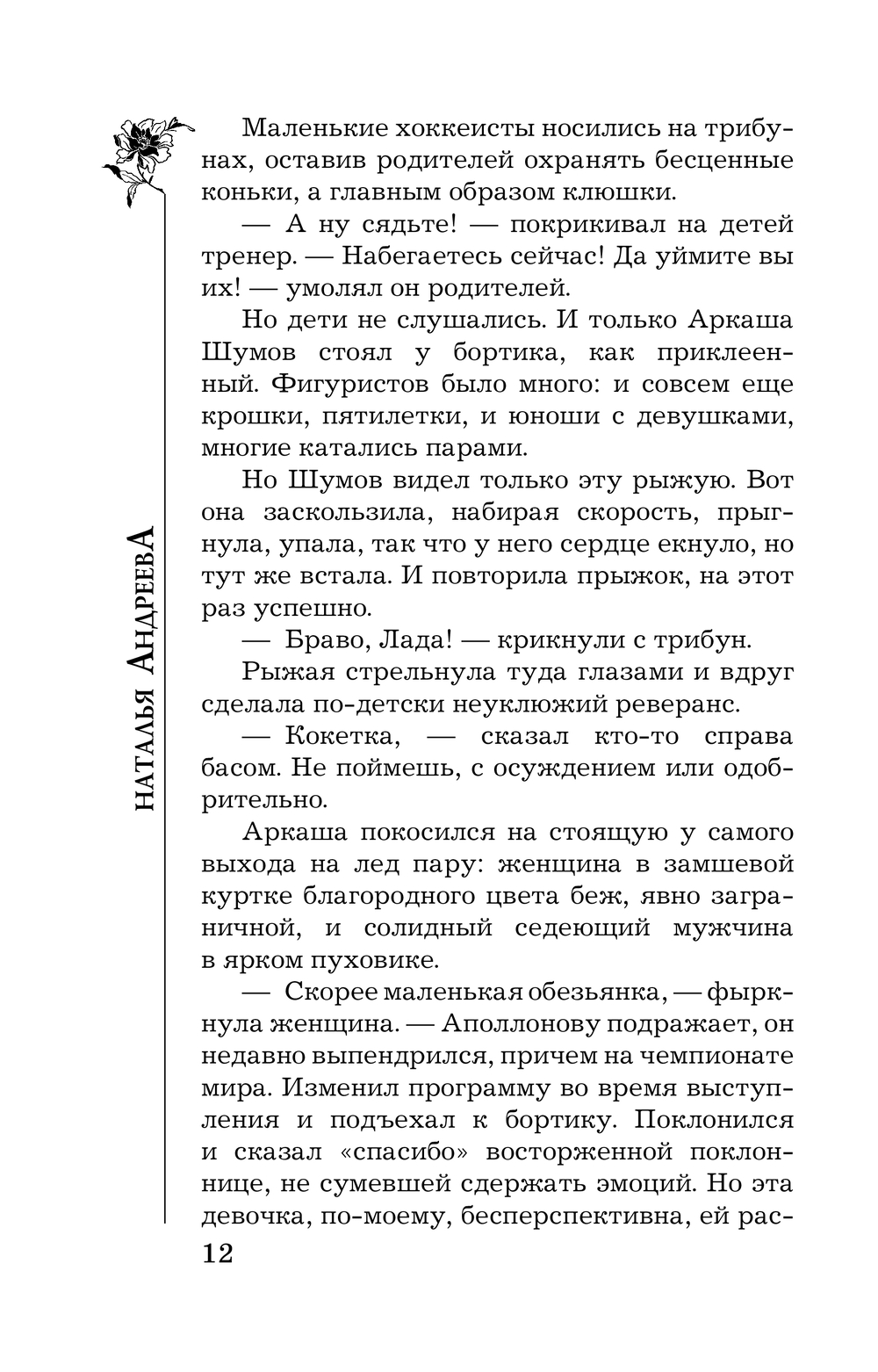 НАТАЛЬЯ АНДРЕЕВА

Маленькие хоккеисты носились на трибунах, оставив родителей охранять бесценные коньки, а главным образом клюшки.

— А ну сядьте! — покрикивал на детей тренер. — Набегаетесь сейчас! Да уймите вы их! — умолял он родителей.

Но дети не слушались. И только Аркаша Шумов стоял у бортика, как приклеенный. Фигуристов было много: и совсем еще крошки, пятилетки, и юноши с девушками, многие катались парами.

Но Шумов видел только эту рыжую. Вот она заскользила, набирая скорость, прыгнула, упала, так что у него сердце екнуло, но тут же встала. И повторила прыжок, на этот раз успешно.

— Браво, Лада! — крикнули с трибун.

Рыжая стрельнула туда глазами и вдруг сделала по-детски неуклюжий реверанс.

— Кокетка, — сказал кто-то справа басом. Не поймешь, с осуждением или одобрительно.

Аркаша покосился на стоящую у самого выхода на лед пару: женщина в замшевой куртке благородного цвета беж, явно заграничной, и солидный седеющий мужчина в ярком пуховике.

— Скорее маленькая обезьянка, — фыркнула женщина. — Аполлонову подражает, он недавно выпендрился, причем на чемпионате мира. Изменил программу во время выступления и подъехал к бортику. Поклонился и сказал «спасибо» восторженной поклоннице, не сумевшей сдержать эмоций. Но эта девочка, по-моему, бесперспективна, ей рас-

12